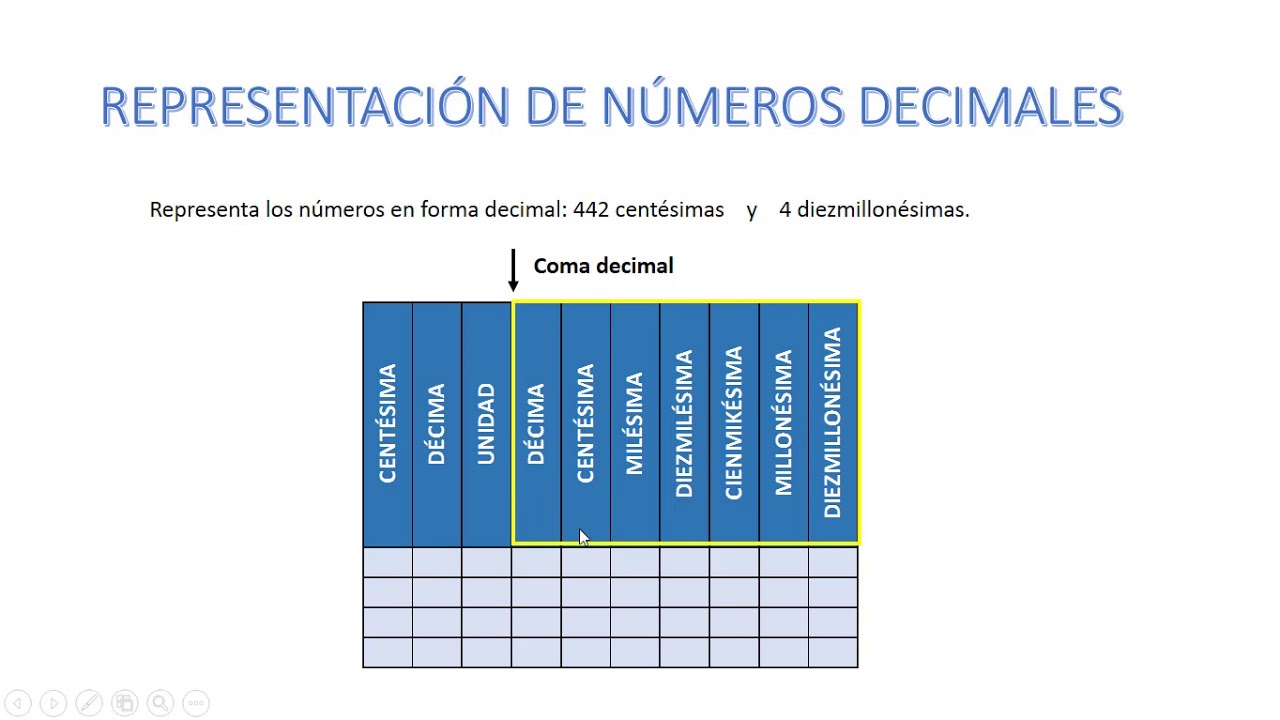 REPRESENTACIÓN DE NÚMEROS DECIMALES

Representa los números en forma decimal: 442 centésimas y 4 diezmillonésimas.

Coma decimal

| CENTÉSIMA | DÉCIMA | UNIDAD | DÉCIMA | CENTÉSIMA | MILÉSIMA | DIEZMILÉSIMA | CIENMIKÉSIMA | MILLONÉSIMA | DIEZMILLONÉSIMA |
|---|---|---|---|---|---|---|---|---|---|
| | | | | | | | | | |
| | | | | | | | | | |
| | | | | | | | | | |
| | | | | | | | | | |